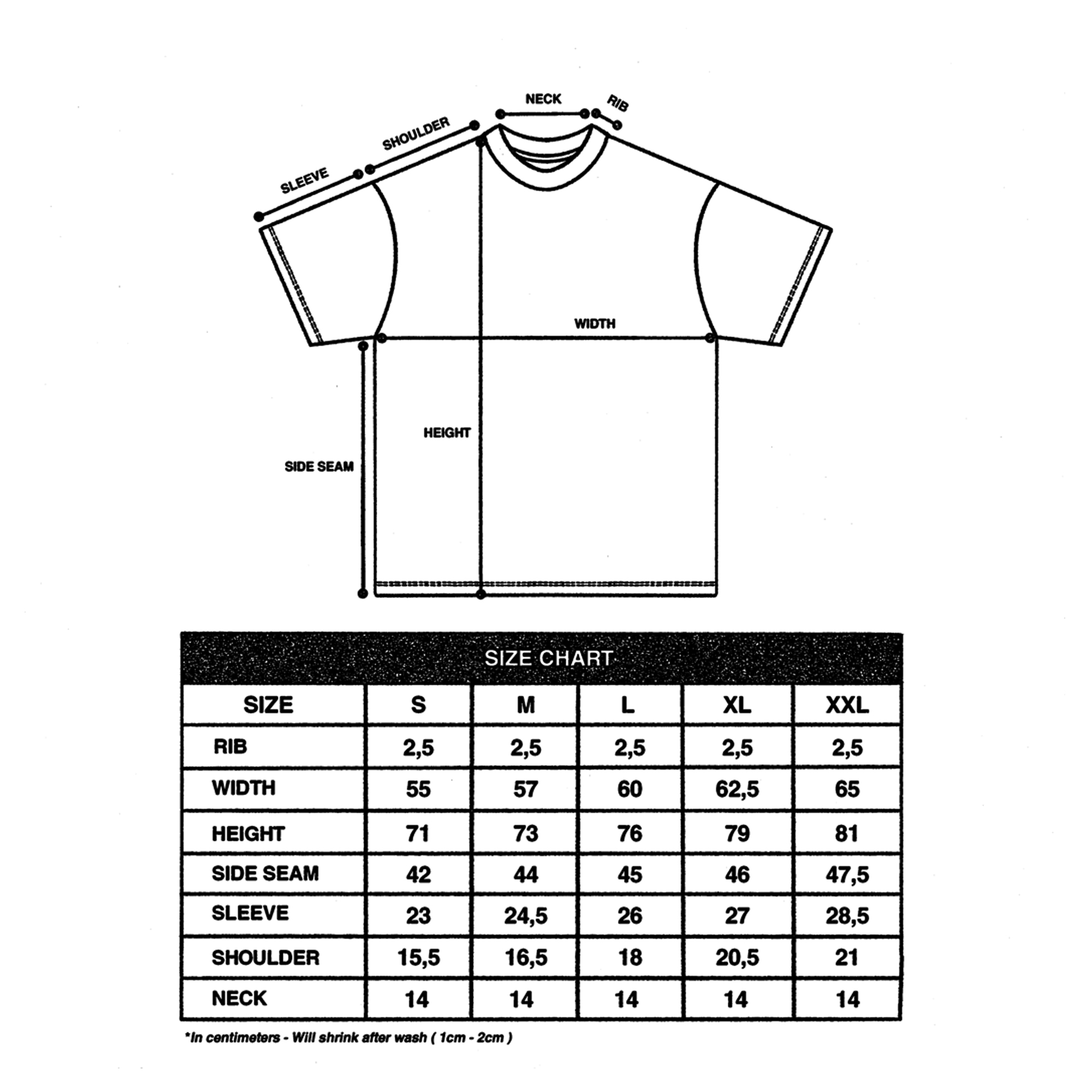 NECK
RIB
SHOULDER
SLEEVE
WIDTH
HEIGHT
SIDE SEAM

SIZE CHART

| SIZE | S | M | L | XL | XXL |
|---|---|---|---|---|---|
| RIB | 2,5 | 2,5 | 2,5 | 2,5 | 2,5 |
| WIDTH | 55 | 57 | 60 | 62,5 | 65 |
| HEIGHT | 71 | 73 | 76 | 79 | 81 |
| SIDE SEAM | 42 | 44 | 45 | 46 | 47,5 |
| SLEEVE | 23 | 24,5 | 26 | 27 | 28,5 |
| SHOULDER | 15,5 | 16,5 | 18 | 20,5 | 21 |
| NECK | 14 | 14 | 14 | 14 | 14 |

*In centimeters - Will shrink after wash ( 1cm - 2cm )